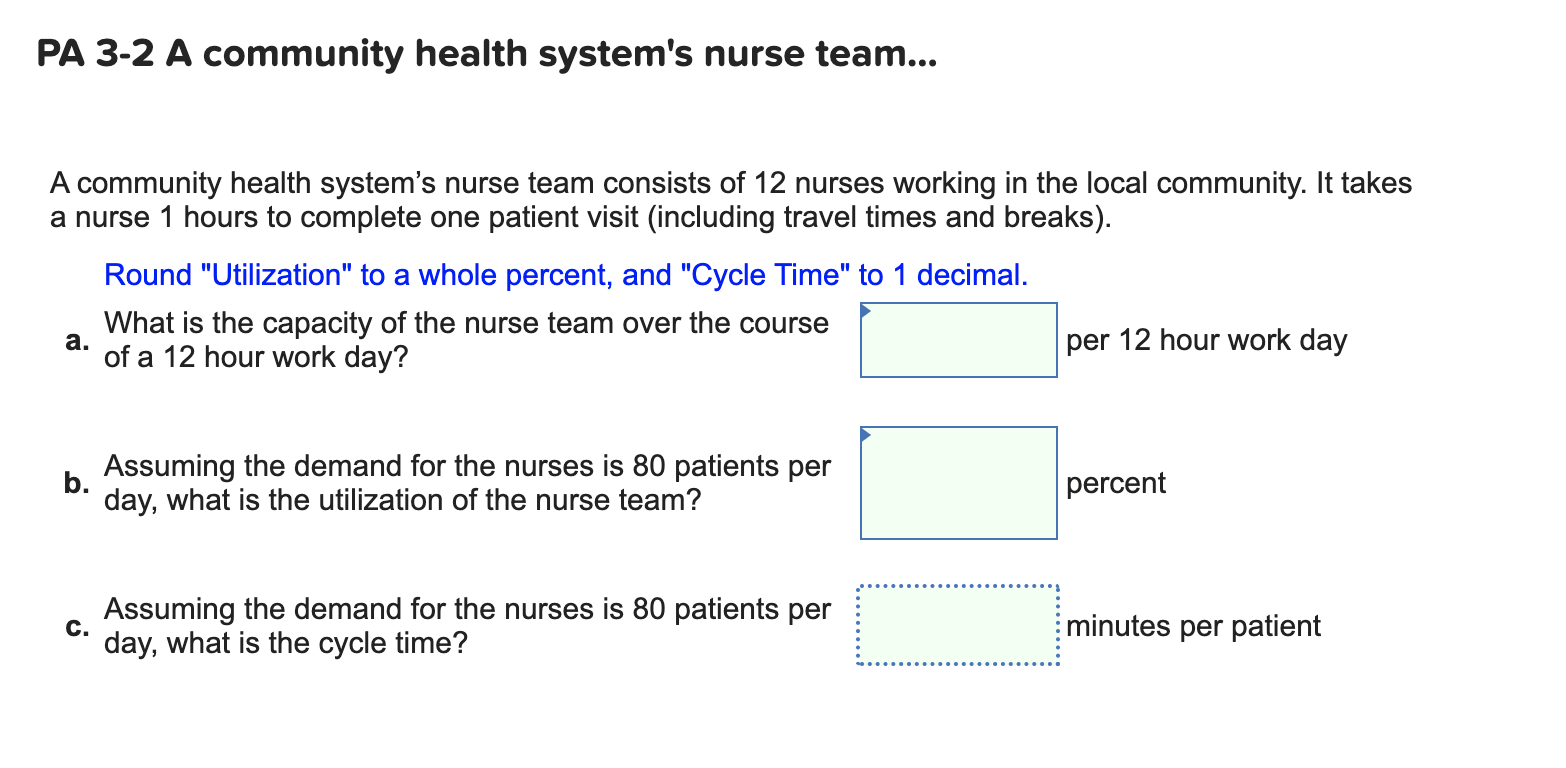 PA 3-2 A community health system's nurse team...

A community health system’s nurse team consists of 12 nurses working in the local community. It takes a nurse 1 hours to complete one patient visit (including travel times and breaks).

Round "Utilization" to a whole percent, and "Cycle Time" to 1 decimal.

a. What is the capacity of the nurse team over the course of a 12 hour work day? per 12 hour work day

b. Assuming the demand for the nurses is 80 patients per day, what is the utilization of the nurse team? percent

c. Assuming the demand for the nurses is 80 patients per day, what is the cycle time? minutes per patient